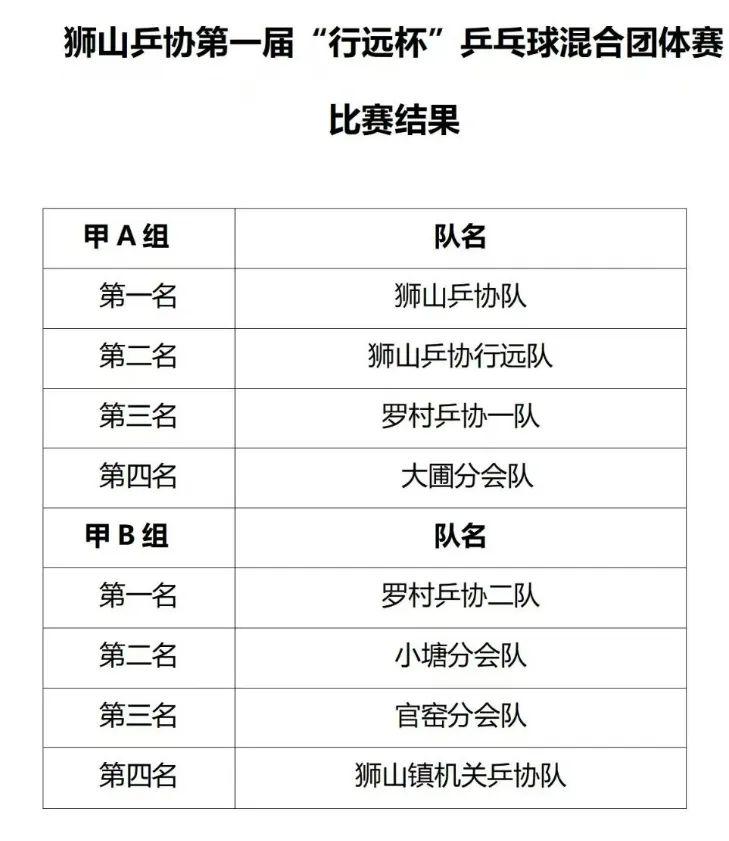 狮山乒协第一届“行远杯”乒乓球混合团体赛

比赛结果

| 甲A组 | 队名 |
|---|---|
| 第一名 | 狮山乒协队 |
| 第二名 | 狮山乒协行远队 |
| 第三名 | 罗村乒协一队 |
| 第四名 | 大圃分会队 |
| 甲B组 | 队名 |
| 第一名 | 罗村乒协二队 |
| 第二名 | 小塘分会队 |
| 第三名 | 官窑分会队 |
| 第四名 | 狮山镇机关乒协队 |